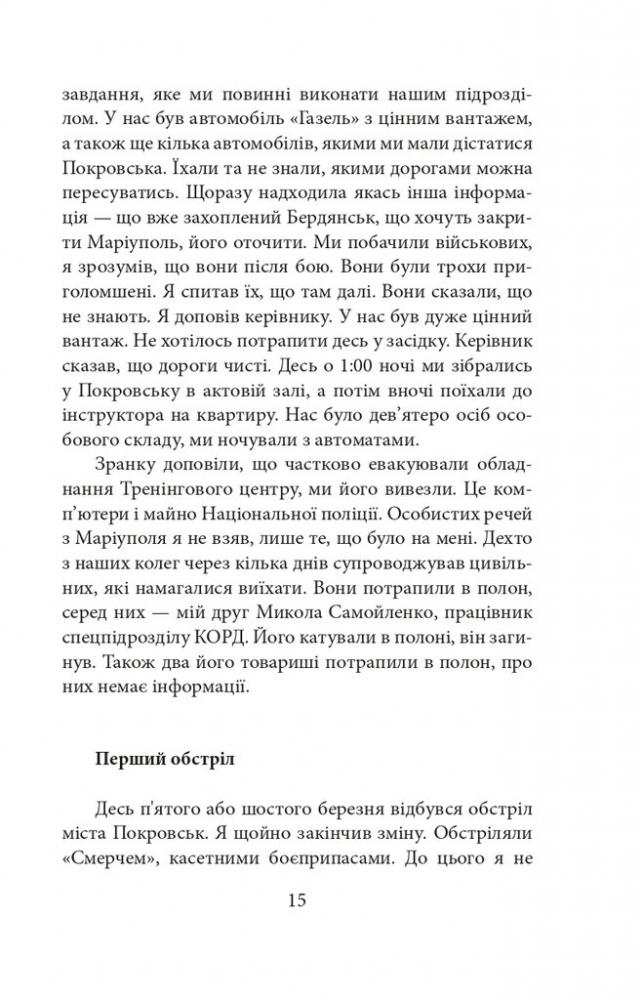 завдання, яке ми повинні виконати нашим підрозділом. У нас був автомобіль «Газель» з цінним вантажем, а також ще кілька автомобілів, якими ми мали дістатися Покровська. Їхали та не знали, якими дорогами можна пересуватись. Щоразу надходила якась інша інформація — що вже захоплений Бердянськ, що хочуть закрити Маріуполь, його оточити. Ми побачили військових, я зрозумів, що вони після бою. Вони були трохи приголомшені. Я спитав їх, що там далі. Вони сказали, що не знають. Я доповів керівнику. У нас був дуже цінний вантаж. Не хотілось потрапити десь у засідку. Керівник сказав, що дороги чисті. Десь о 1:00 ночі ми зібрались у Покровську в актовій залі, а потім вночі поїхали до інструктора на квартиру. Нас було дев'ятеро осіб особового складу, ми ночували з автоматами.

Зранку доповіли, що частково евакуювали обладнання Тренінгового центру, ми його вивезли. Це комп'ютери і майно Національної поліції. Особистих речей з Маріуполя я не взяв, лише те, що було на мені. Дехто з наших колег через кілька днів супроводжував цивільних, які намагалися виїхати. Вони потрапили в полон, серед них — мій друг Микола Самойленко, працівник спецпідрозділу КОРД. Його катували в полоні, він загинув. Також два його товариші потрапили в полон, про них немає інформації.

Перший обстріл

Десь п'ятого або шостого березня відбувся обстріл міста Покровськ. Я щойно закінчив зміну. Обстріляли «Смерчем», касетними боєприпасами. До цього я не

15